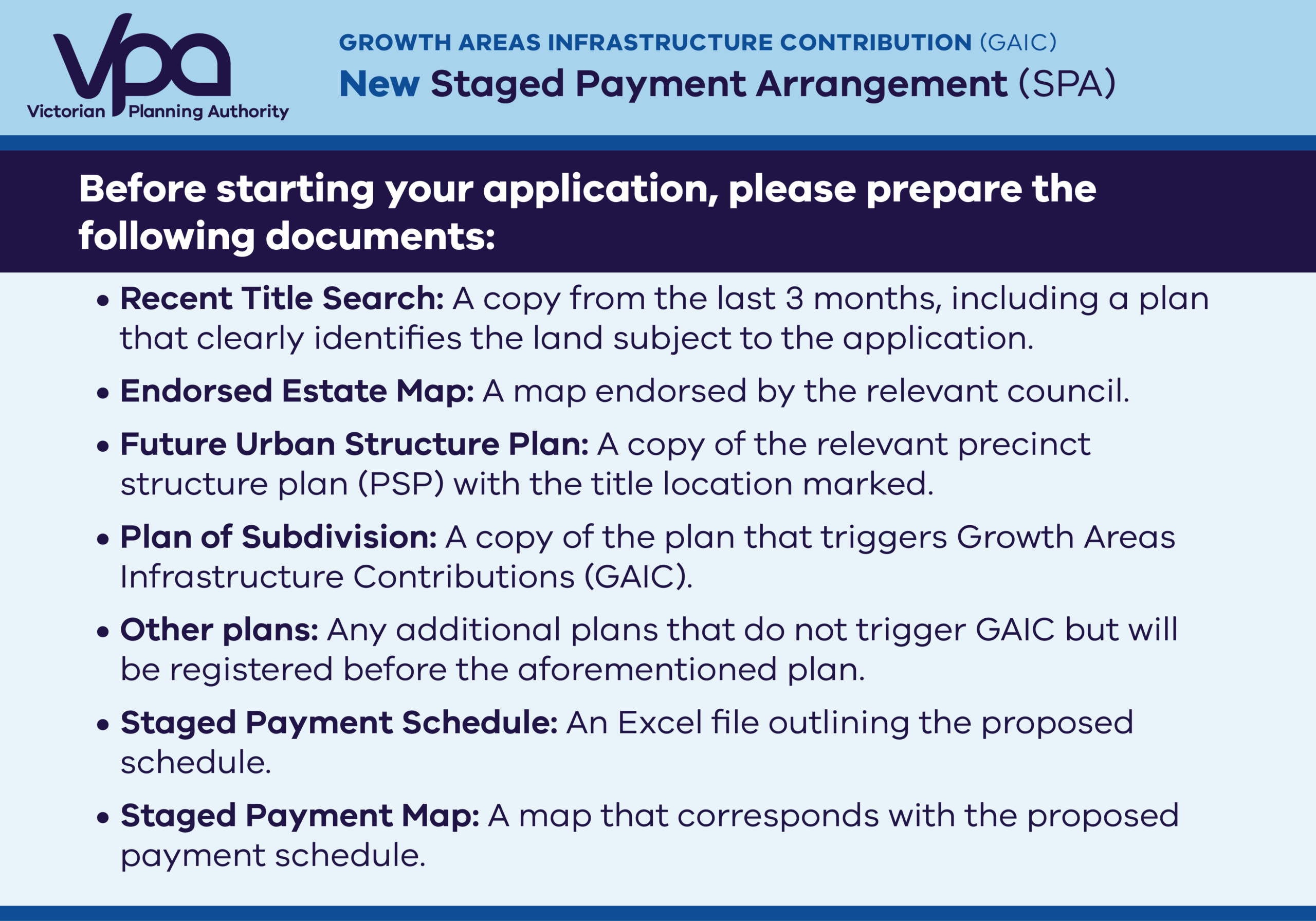 vpa
Victorian Planning Authority

GROWTH AREAS INFRASTRUCTURE CONTRIBUTION (GAIC)
New Staged Payment Arrangement (SPA)

Before starting your application, please prepare the following documents:

• Recent Title Search: A copy from the last 3 months, including a plan that clearly identifies the land subject to the application.
• Endorsed Estate Map: A map endorsed by the relevant council.
• Future Urban Structure Plan: A copy of the relevant precinct structure plan (PSP) with the title location marked.
• Plan of Subdivision: A copy of the plan that triggers Growth Areas Infrastructure Contributions (GAIC).
• Other plans: Any additional plans that do not trigger GAIC but will be registered before the aforementioned plan.
• Staged Payment Schedule: An Excel file outlining the proposed schedule.
• Staged Payment Map: A map that corresponds with the proposed payment schedule.